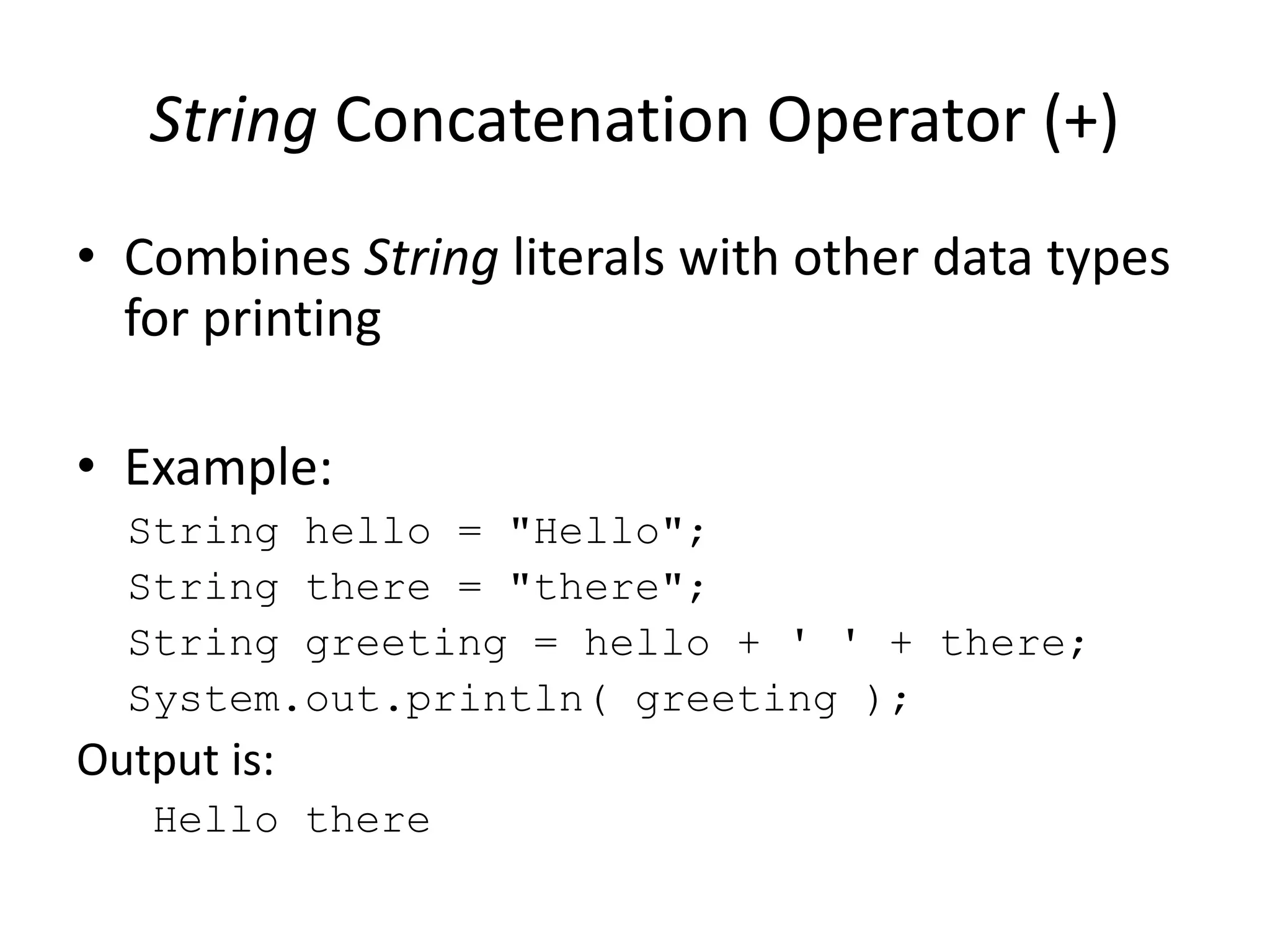 String Concatenation Operator (+)

• Combines String literals with other data types for printing

• Example:

String hello = "Hello";
String there = "there";
String greeting = hello + ' ' + there;
System.out.println( greeting );

Output is:

Hello there